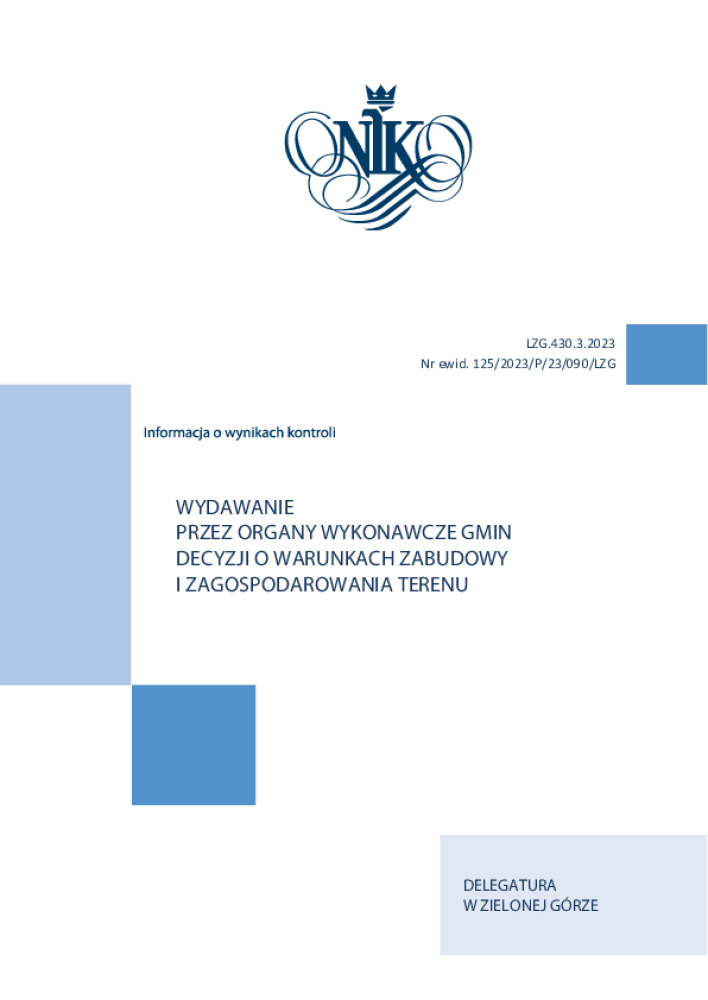 NIK

LZG.430.3.2023
Nr ewid. 125/2023/P/23/090/LZG

Informacja o wynikach kontroli

WYDAWANIE
PRZEZ ORGANY WYKONAWCZE GMIN
DECYZJI O WARUNKACH ZABUDOWY
I ZAGOSPODAROWANIA TERENU

DELEGATURA
W ZIELONEJ GÓRZE